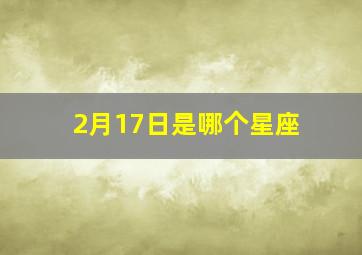 2月17日是哪个星座